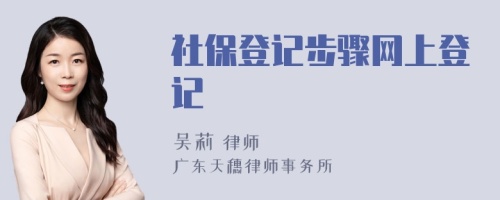 社保登记步骤网上登记

吴莉 律师
广东天穗律师事务所